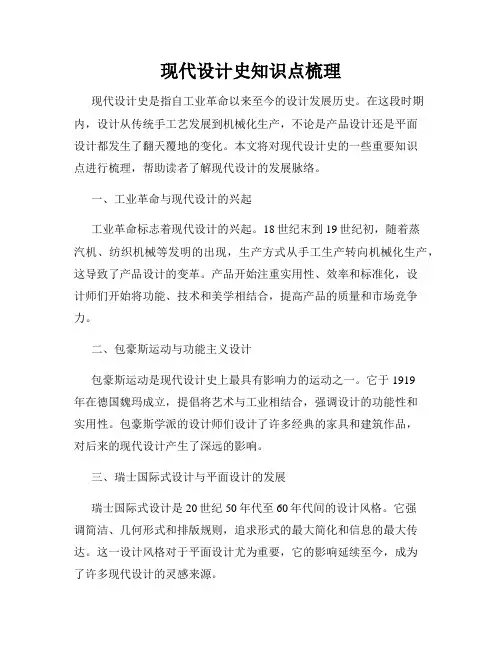 现代设计史知识点梳理

现代设计史是指自工业革命以来至今的设计发展历史。在这段时期内，设计从传统手工艺发展到机械化生产，不论是产品设计还是平面设计都发生了翻天覆地的变化。本文将对现代设计史的一些重要知识点进行梳理，帮助读者了解现代设计的发展脉络。

一、工业革命与现代设计的兴起

工业革命标志着现代设计的兴起。18世纪末到19世纪初，随着蒸汽机、纺织机械等发明的出现，生产方式从手工生产转向机械化生产，这导致了产品设计的变革。产品开始注重实用性、效率和标准化，设计师们开始将功能、技术和美学相结合，提高产品的质量和市场竞争力。

二、包豪斯运动与功能主义设计

包豪斯运动是现代设计史上最具有影响力的运动之一。它于1919年在德国魏玛成立，提倡将艺术与工业相结合，强调设计的功能性和实用性。包豪斯学派的设计师们设计了许多经典的家具和建筑作品，对后来的现代设计产生了深远的影响。

三、瑞士国际式设计与平面设计的发展

瑞士国际式设计是20世纪50年代至60年代间的设计风格。它强调简洁、几何形式和排版规则，追求形式的最大简化和信息的最大传达。这一设计风格对于平面设计尤为重要，它的影响延续至今，成为了许多现代设计的灵感来源。